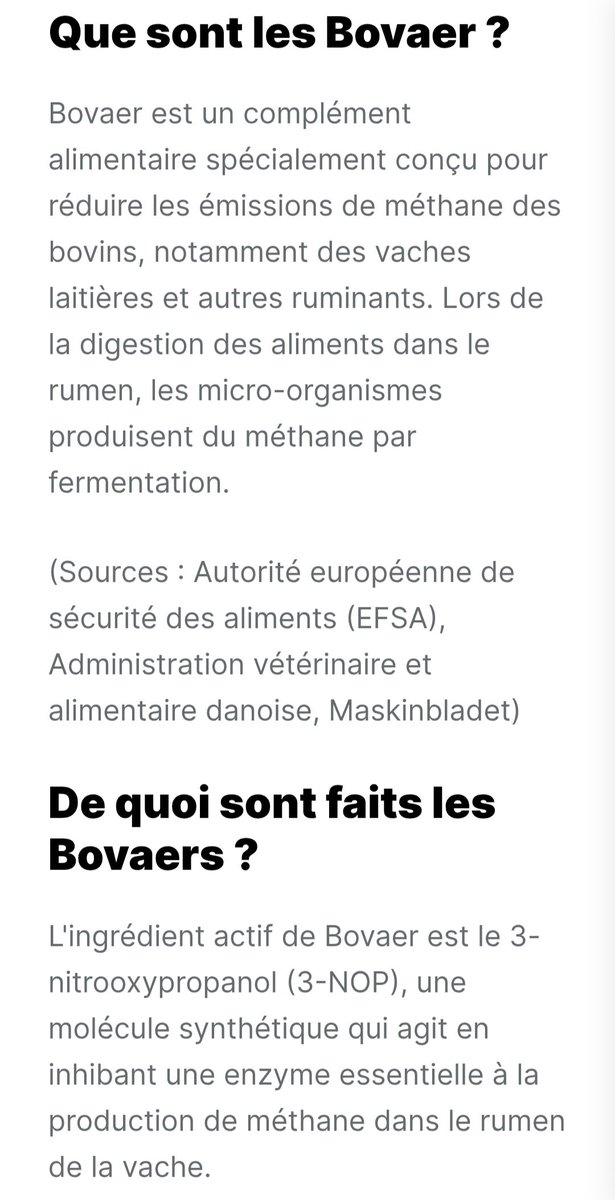 Que sont les Bovaer ?

Bovaer est un complément alimentaire spécialement conçu pour réduire les émissions de méthane des bovins, notamment des vaches laitières et autres ruminants. Lors de la digestion des aliments dans le rumen, les micro-organismes produisent du méthane par fermentation.

(Sources : Autorité européenne de sécurité des aliments (EFSA), Administration vétérinaire et alimentaire danoise, Maskinbladet)

De quoi sont faits les Bovaers ?

L'ingrédient actif de Bovaer est le 3-nitrooxypropanol (3-NOP), une molécule synthétique qui agit en inhibant une enzyme essentielle à la production de méthane dans le rumen de la vache.